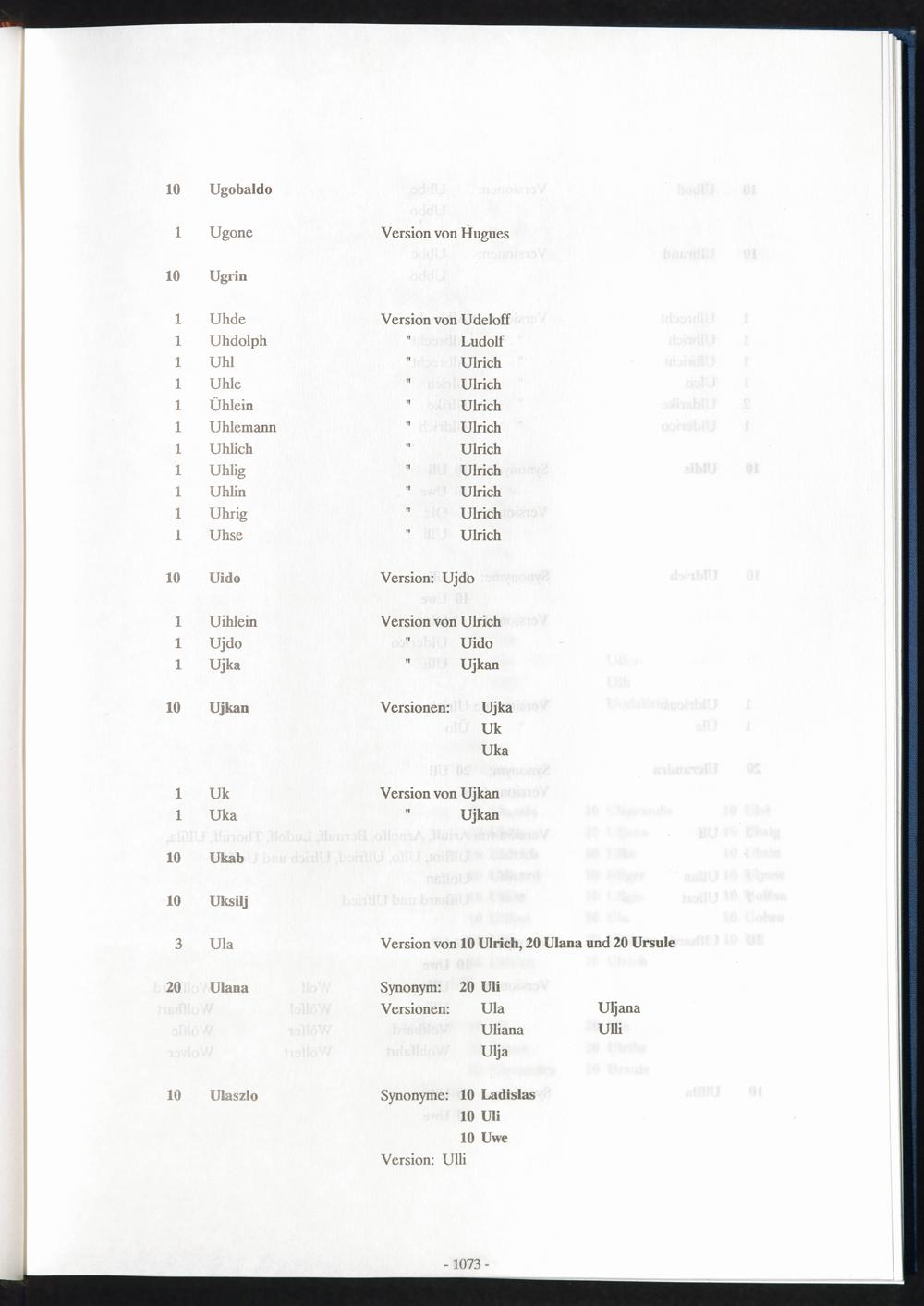 10 Ugobaldo

1 Ugone Version von Hugues

10 Ugrin

1 Uhde Version von Udeloff
1 Uhdolph " Ludolf
1 Uhl " Ulrich
1 Uhle " Ulrich
1 Ühlein " Ulrich
1 Uhlemann " Ulrich
1 Uhlich " Ulrich
1 Uhlig " Ulrich
1 Uhlin " Ulrich
1 Uhrig " Ulrich
1 Uhse " Ulrich

10 Uido Version: Ujdo

1 Uihlein Version von Ulrich
1 Ujdo " Uido
1 Ujka " Ujkan

10 Ujkan Versionen: Ujka
Uk
Uka

1 Uk Version von Ujkan
1 Uka " Ujkan

10 Ukab

10 Uksilj

3 Ula Version von 10 Ulrich, 20 Ulana und 20 Ursule

20 Ulana Synonym: 20 Uli
Versionen: Ula Uljana
Uliana Ulli
Ulja

10 Ulaszlo Synonyme: 10 Ladislas
10 Uli
10 Uwe
Version: Ulli

- 1073 -